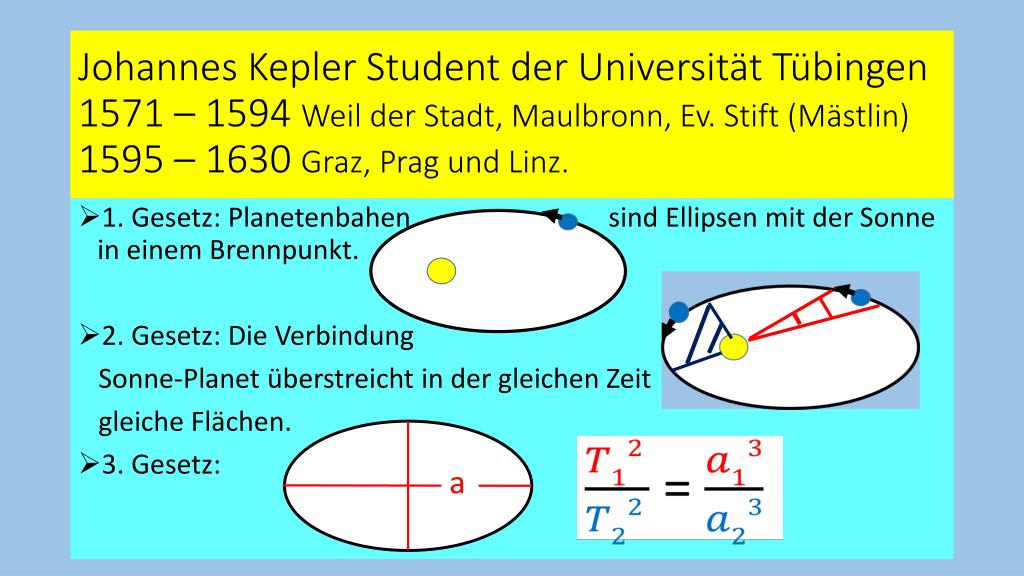 Johannes Kepler Student der Universität Tübingen
1571 – 1594 Weil der Stadt, Maulbronn, Ev. Stift (Mästlin)
1595 – 1630 Graz, Prag und Linz.

➢1. Gesetz: Planetenbahen sind Ellipsen mit der Sonne in einem Brennpunkt.

➢2. Gesetz: Die Verbindung Sonne-Planet überstreicht in der gleichen Zeit gleiche Flächen.

➢3. Gesetz:

a

$\frac{T_1^2}{T_2^2} = \frac{a_1^3}{a_2^3}$